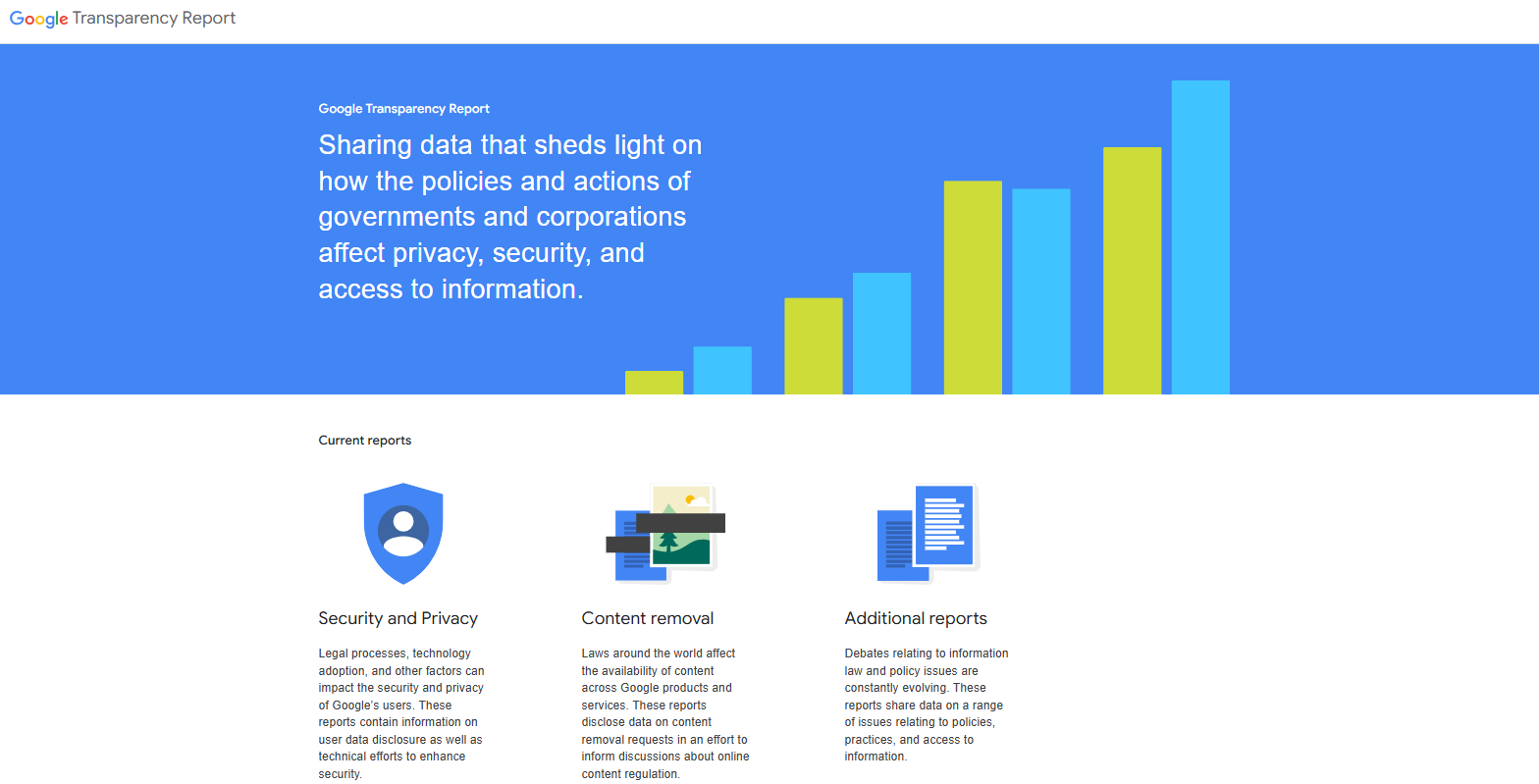 Google Transparency Report

Google Transparency Report

Sharing data that sheds light on how the policies and actions of governments and corporations affect privacy, security, and access to information.

Current reports

Security and Privacy

Legal processes, technology adoption, and other factors can impact the security and privacy of Google's users. These reports contain information on user data disclosure as well as technical efforts to enhance security.

Content removal

Laws around the world affect the availability of content across Google products and services. These reports disclose data on content removal requests in an effort to inform discussions about online content regulation.

Additional reports

Debates relating to information law and policy issues are constantly evolving. These reports share data on a range of issues relating to policies, practices, and access to information.